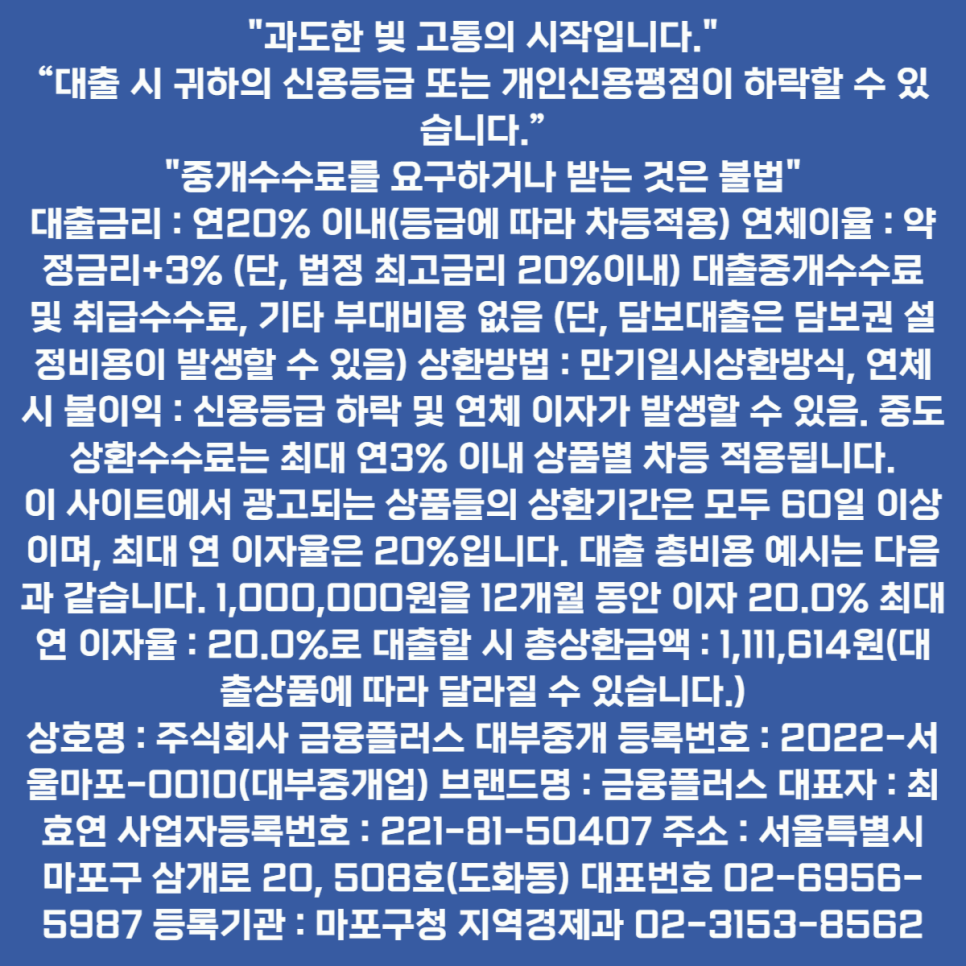 "과도한 빚 고통의 시작입니다."
“대출 시 귀하의 신용등급 또는 개인신용평점이 하락할 수 있습니다.”
"중개수수료를 요구하거나 받는 것은 불법"
대출금리 : 연20% 이내(등급에 따라 차등적용) 연체이율 : 약정금리+3% (단, 법정 최고금리 20%이내) 대출중개수수료 및 취급수수료, 기타 부대비용 없음 (단, 담보대출은 담보권 설정비용이 발생할 수 있음) 상환방법 : 만기일시상환방식, 연체 시 불이익 : 신용등급 하락 및 연체 이자가 발생할 수 있음. 중도상환수수료는 최대 연3% 이내 상품별 차등 적용됩니다.
이 사이트에서 광고되는 상품들의 상환기간은 모두 60일 이상이며, 최대 연 이자율은 20%입니다. 대출 총비용 예시는 다음과 같습니다. 1,000,000원을 12개월 동안 이자 20.0% 최대 연 이자율 : 20.0%로 대출할 시 총상환금액 : 1,111,614원(대출상품에 따라 달라질 수 있습니다.)
상호명 : 주식회사 금융플러스 대부중개 등록번호 : 2022-서울마포-0010(대부중개업) 브랜드명 : 금융플러스 대표자 : 최효연 사업자등록번호 : 221-81-50407 주소 : 서울특별시 마포구 삼개로 20, 508호(도화동) 대표번호 02-6956-5987 등록기관 : 마포구청 지역경제과 02-3153-8562